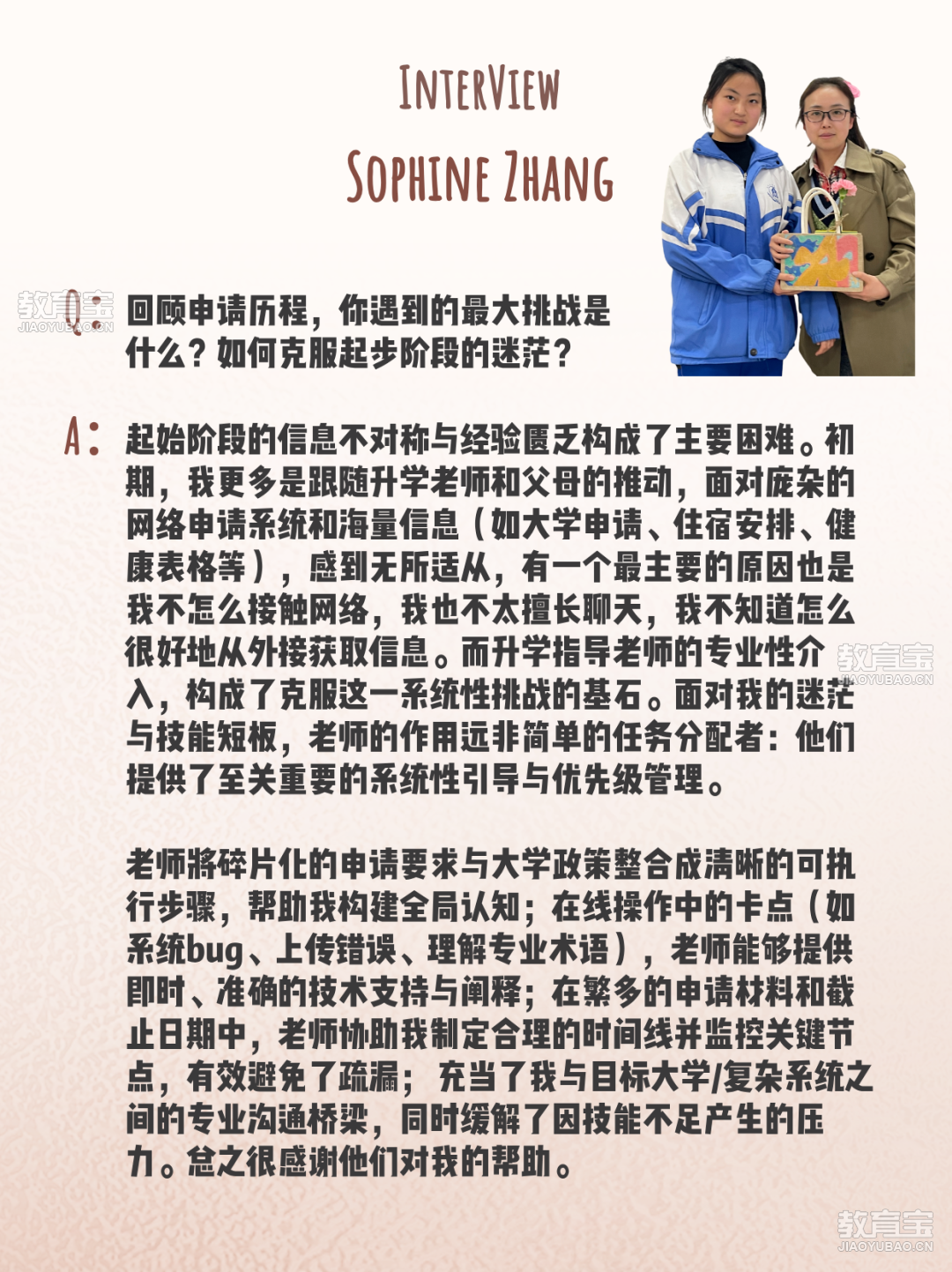 INTERVIEW
SOPHINE ZHANG

教育宝 JIAOYUBAO.CN

Q: 回顾申请历程，你遇到的最大挑战是什么？如何克服起步阶段的迷茫？

A: 起始阶段的信息不对称与经验匮乏构成了主要困难。初期，我更多是跟随升学老师和父母的推动，面对庞杂的网络申请系统和海量信息（如大学申请、住宿安排、健康表格等），感到无所适从，有一个最主要的原因也是我不怎么接触网络，我也不太擅长聊天，我不知道怎么很好地从外接获取信息。而升学指导老师的专业性介入，构成了克服这一系统性挑战的基石。面对我的迷茫与技能短板，老师的作用远非简单的任务分配者：他们提供了至关重要的系统性引导与优先级管理。

教育宝 JIAOYUBAO.CN

老师将碎片化的申请要求与大学政策整合成清晰的可执行步骤，帮助我构建全局认知；在线操作中的卡点（如系统bug、上传错误、理解专业术语），老师能够提供即时、准确的技术支持与阐释；在繁多的申请材料和截止日期中，老师协助我制定合理的时间线并监控关键节点，有效避免了疏漏； 充当了我与目标大学/复杂系统之间的专业沟通桥梁，同时缓解了因技能不足产生的压力。总之很感谢他们对我的帮助。

教育宝 JIAOYUBAO.CN